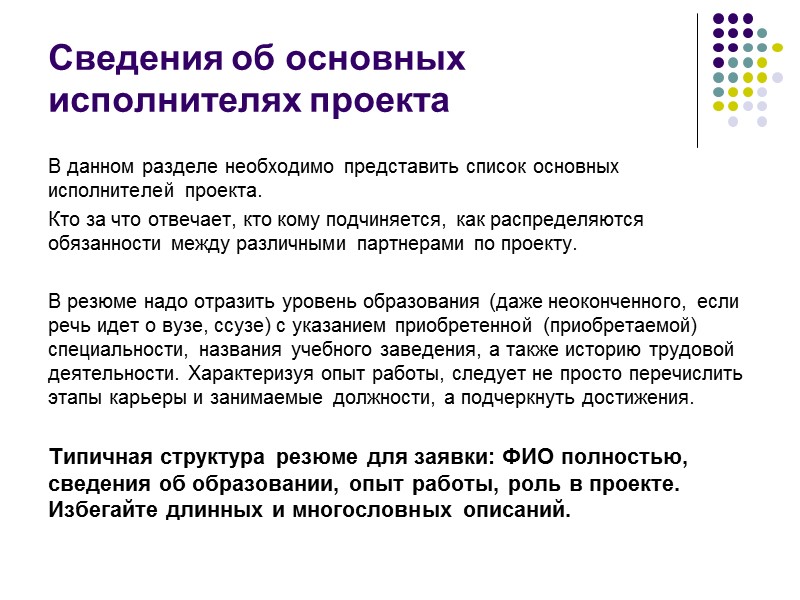 Сведения об основных исполнителях проекта

В данном разделе необходимо представить список основных исполнителей проекта.

Кто за что отвечает, кто кому подчиняется, как распределяются обязанности между различными партнерами по проекту.

В резюме надо отразить уровень образования (даже неоконченного, если речь идет о вузе, ссузе) с указанием приобретенной (приобретаемой) специальности, названия учебного заведения, а также историю трудовой деятельности. Характеризуя опыт работы, следует не просто перечислить этапы карьеры и занимаемые должности, а подчеркнуть достижения.

Типичная структура резюме для заявки: ФИО полностью, сведения об образовании, опыт работы, роль в проекте. Избегайте длинных и многословных описаний.